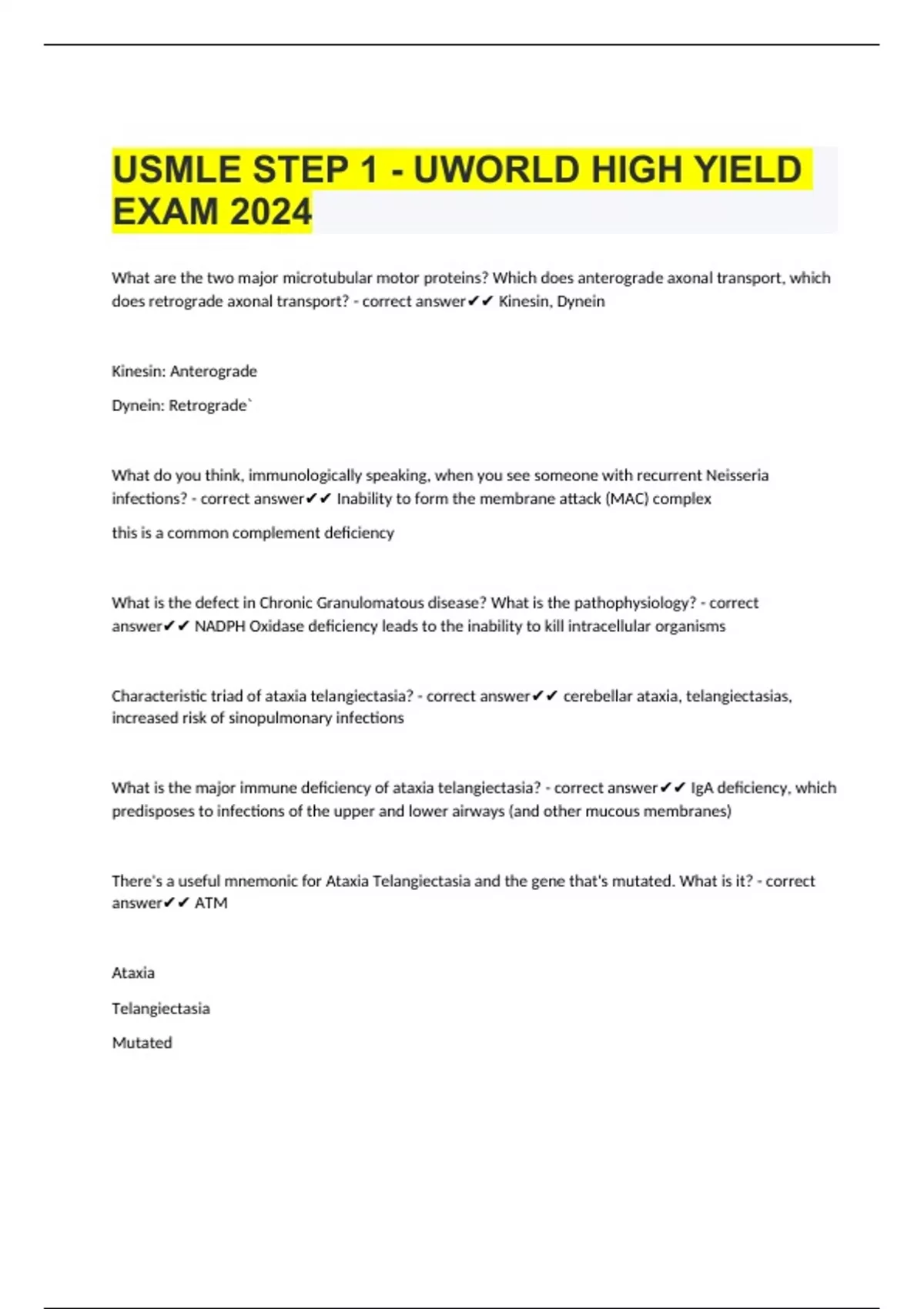 USMLE STEP 1 - UWORLD HIGH YIELD EXAM 2024

What are the two major microtubular motor proteins? Which does anterograde axonal transport, which does retrograde axonal transport? - correct answer✔✔ Kinesin, Dynein

Kinesin: Anterograde

Dynein: Retrograde`

What do you think, immunologically speaking, when you see someone with recurrent Neisseria infections? - correct answer✔✔ Inability to form the membrane attack (MAC) complex

this is a common complement deficiency

What is the defect in Chronic Granulomatous disease? What is the pathophysiology? - correct answer✔✔ NADPH Oxidase deficiency leads to the inability to kill intracellular organisms

Characteristic triad of ataxia telangiectasia? - correct answer✔✔ cerebellar ataxia, telangiectasias, increased risk of sinopulmonary infections

What is the major immune deficiency of ataxia telangiectasia? - correct answer✔✔ IgA deficiency, which predisposes to infections of the upper and lower airways (and other mucous membranes)

There's a useful mnemonic for Ataxia Telangiectasia and the gene that's mutated. What is it? - correct answer✔✔ ATM

Ataxia

Telangiectasia

Mutated